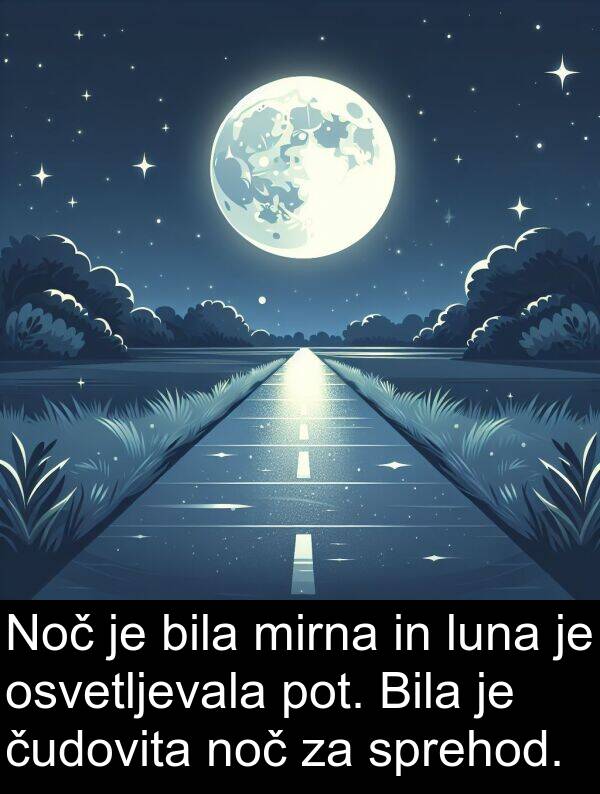 Noč je bila mirna in luna je osvetljevala pot. Bila je čudovita noč za sprehod.